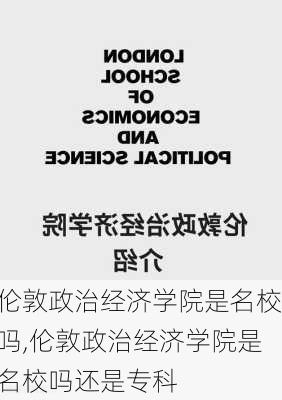 LONDON
SCHOOL
OF
ECONOMICS
AND
POLITICAL SCIENCE

伦敦政治经济学院
介绍

伦敦政治经济学院是名校吗,伦敦政治经济学院是名校吗还是专科